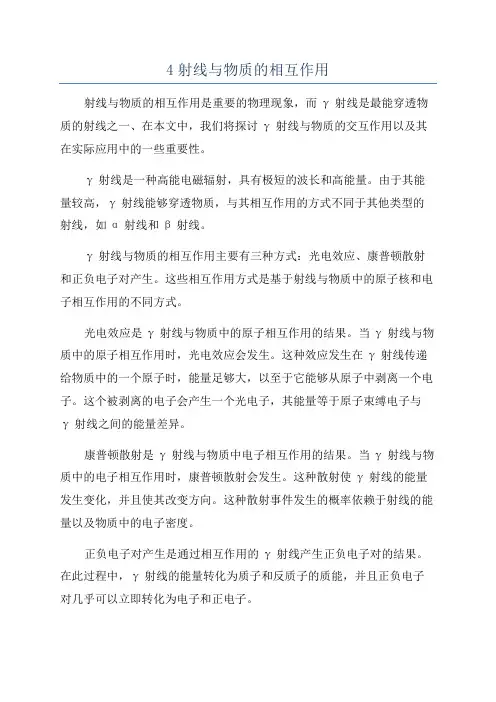 4 射线与物质的相互作用

射线与物质的相互作用是重要的物理现象，而 γ 射线是最能穿透物质的射线之一、在本文中，我们将探讨 γ 射线与物质的交互作用以及其在实际应用中的一些重要性。

γ 射线是一种高能电磁辐射，具有极短的波长和高能量。由于其能量较高，γ 射线能够穿透物质，与其相互作用的方式不同于其他类型的射线，如 α 射线和 β 射线。

γ 射线与物质的相互作用主要有三种方式：光电效应、康普顿散射和正负电子对产生。这些相互作用方式是基于射线与物质中的原子核和电子相互作用的不同方式。

光电效应是 γ 射线与物质中的原子相互作用的结果。当 γ 射线与物质中的原子相互作用时，光电效应会发生。这种效应发生在 γ 射线传递给物质中的一个原子时，能量足够大，以至于它能够从原子中剥离一个电子。这个被剥离的电子会产生一个光电子，其能量等于原子束缚电子与 γ 射线之间的能量差异。

康普顿散射是 γ 射线与物质中电子相互作用的结果。当 γ 射线与物质中的电子相互作用时，康普顿散射会发生。这种散射使 γ 射线的能量发生变化，并且使其改变方向。这种散射事件发生的概率依赖于射线的能量以及物质中的电子密度。

正负电子对产生是通过相互作用的 γ 射线产生正负电子对的结果。在此过程中，γ 射线的能量转化为质子和反质子的质能，并且正负电子对几乎可以立即转化为电子和正电子。